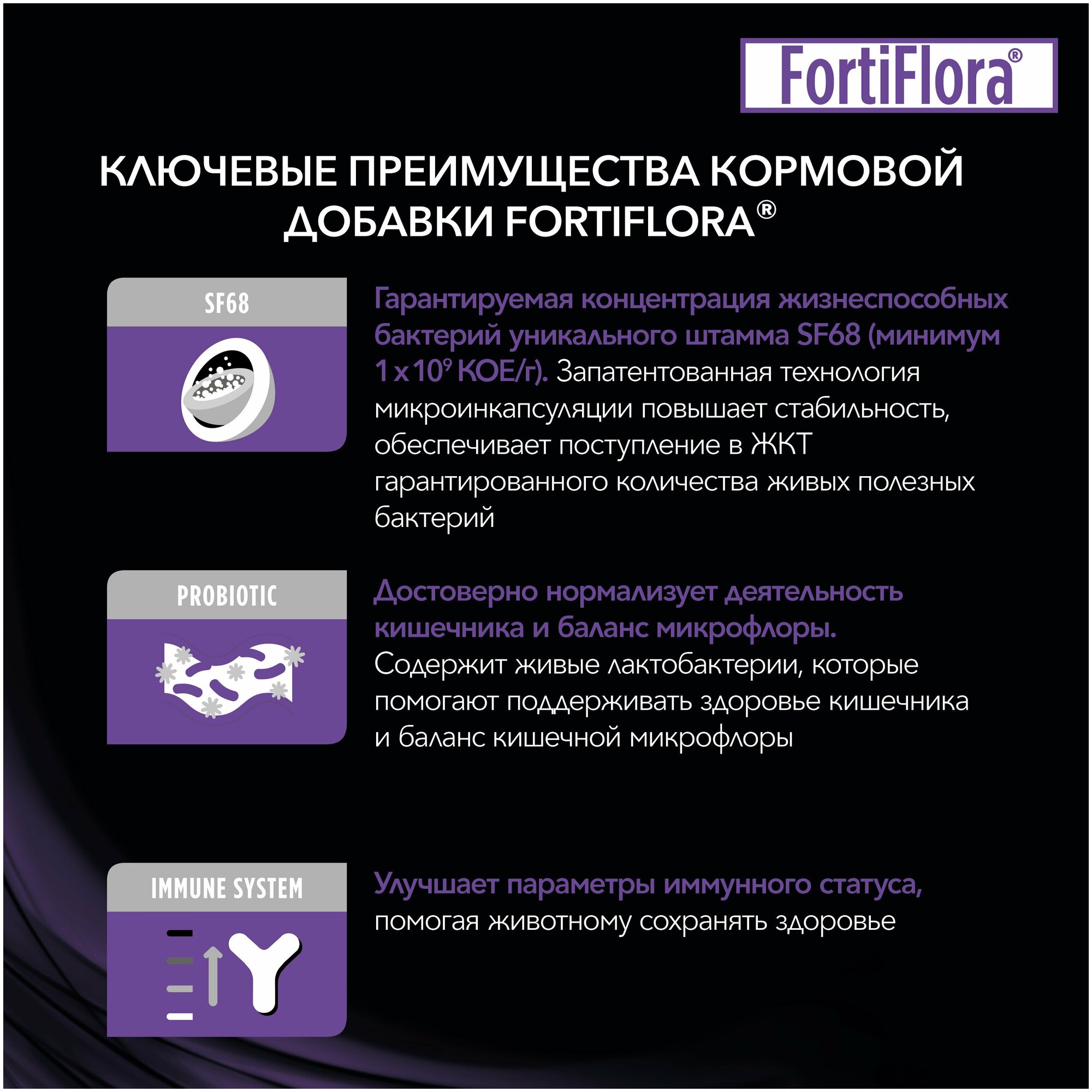 FortiFlora®

КЛЮЧЕВЫЕ ПРЕИМУЩЕСТВА КОРМОВОЙ ДОБАВКИ FORTIFLORA®

SF68

Гарантируемая концентрация жизнеспособных бактерий уникального штамма SF68 (минимум $1 \times 10^9$ КОЕ/г). Запатентованная технология микроинкапсуляции повышает стабильность, обеспечивает поступление в ЖКТ гарантированного количества живых полезных бактерий

PROBIOTIC

Достоверно нормализует деятельность кишечника и баланс микрофлоры. Содержит живые лактобактерии, которые помогают поддерживать здоровье кишечника и баланс кишечной микрофлоры

IMMUNE SYSTEM

Улучшает параметры иммунного статуса, помогая животному сохранять здоровье